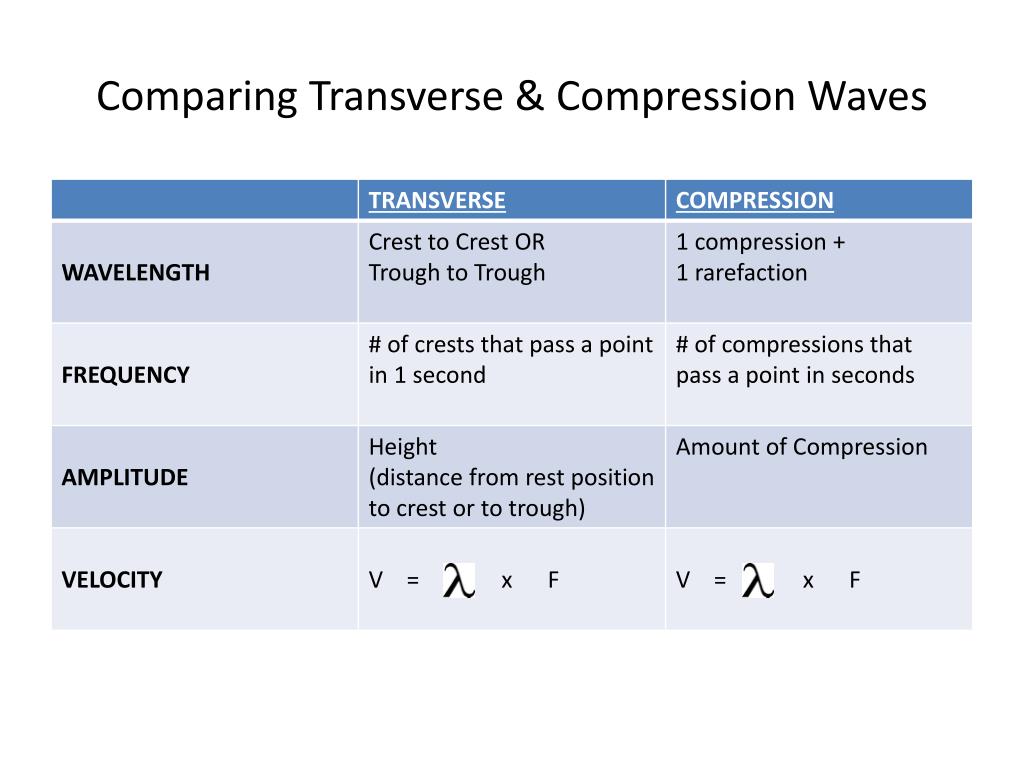 Comparing Transverse & Compression Waves

| | TRANSVERSE | COMPRESSION |
|---|---|---|
| WAVELENGTH | Crest to Crest OR Trough to Trough | 1 compression + 1 rarefaction |
| FREQUENCY | # of crests that pass a point in 1 second | # of compressions that pass a point in seconds |
| AMPLITUDE | Height (distance from rest position to crest or to trough) | Amount of Compression |
| VELOCITY | V = $\lambda$ x F | V = $\lambda$ x F |